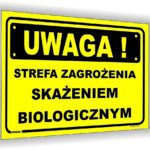 UWAGA !

STREFA ZAGROŻENIA SKAŻENIEM BIOLOGICZNYM